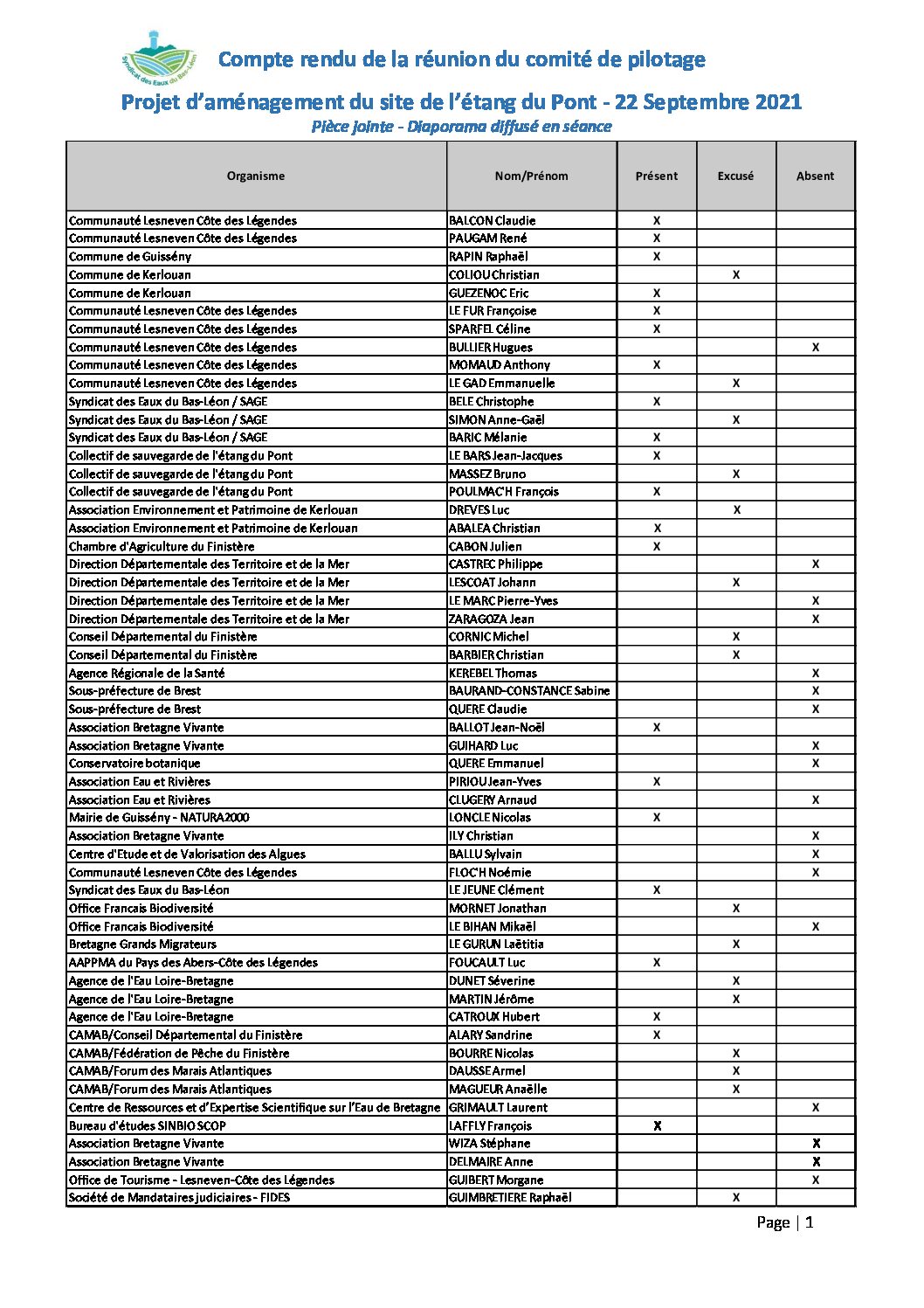 Syndicat des Eaux du Bas-Léon

Compte rendu de la réunion du comité de pilotage

Projet d'aménagement du site de l'étang du Pont - 22 Septembre 2021

Pièce jointe - Diaporama diffusé en séance

| Organisme | Nom/Prénom | Présent | Excusé | Absent |
|---|---|---|---|---|
| Communauté Lesneven Côte des Légendes | BALCON Claudie | X | | |
| Communauté Lesneven Côte des Légendes | PAUGAM René | X | | |
| Commune de Guissény | RAPIN Raphaël | X | | |
| Commune de Kerlouan | COLIOU Christian | | X | |
| Commune de Kerlouan | GUEZENOC Eric | X | | |
| Communauté Lesneven Côte des Légendes | LE FUR Françoise | X | | |
| Communauté Lesneven Côte des Légendes | SPARFEL Céline | X | | |
| Communauté Lesneven Côte des Légendes | BULLIER Hugues | | | X |
| Communauté Lesneven Côte des Légendes | MOMAUD Anthony | X | | |
| Communauté Lesneven Côte des Légendes | LE GAD Emmanuelle | | X | |
| Syndicat des Eaux du Bas-Léon / SAGE | BELE Christophe | X | | |
| Syndicat des Eaux du Bas-Léon / SAGE | SIMON Anne-Gaël | | X | |
| Syndicat des Eaux du Bas-Léon / SAGE | BARIC Mélanie | X | | |
| Collectif de sauvegarde de l'étang du Pont | LE BARS Jean-Jacques | X | | |
| Collectif de sauvegarde de l'étang du Pont | MASSEZ Bruno | | X | |
| Collectif de sauvegarde de l'étang du Pont | POULMAC'H François | X | | |
| Association Environnement et Patrimoine de Kerlouan | DREVES Luc | | X | |
| Association Environnement et Patrimoine de Kerlouan | ABALEA Christian | X | | |
| Chambre d'Agriculture du Finistère | CABON Julien | X | | |
| Direction Départementale des Territoire et de la Mer | CASTREC Philippe | | | X |
| Direction Départementale des Territoire et de la Mer | LESCOAT Johann | | X | |
| Direction Départementale des Territoire et de la Mer | LE MARC Pierre-Yves | | | X |
| Direction Départementale des Territoire et de la Mer | ZARAGOZA Jean | | | X |
| Conseil Départemental du Finistère | CORNIC Michel | | X | |
| Conseil Départemental du Finistère | BARBIER Christian | | X | |
| Agence Régionale de la Santé | KEREBEL Thomas | | | X |
| Sous-préfecture de Brest | BAURAND-CONSTANCE Sabine | | | X |
| Sous-préfecture de Brest | QUERE Claudie | | | X |
| Association Bretagne Vivante | BALLOT Jean-Noël | X | | |
| Association Bretagne Vivante | GUIHARD Luc | | | X |
| Conservatoire botanique | QUERE Emmanuel | | | X |
| Association Eau et Rivières | PIRIOU Jean-Yves | X | | |
| Association Eau et Rivières | CLUGERY Arnaud | | | X |
| Mairie de Guissény - NATURA2000 | LONCLE Nicolas | X | | |
| Association Bretagne Vivante | ILY Christian | | | X |
| Centre d'Etude et de Valorisation des Algues | BALLU Sylvain | | | X |
| Communauté Lesneven Côte des Légendes | FLOC'H Noémie | | | X |
| Syndicat des Eaux du Bas-Léon | LE JEUNE Clément | X | | |
| Office Francais Biodiversité | MORNET Jonathan | | X | |
| Office Francais Biodiversité | LE BIHAN Mikaël | | | X |
| Bretagne Grands Migrateurs | LE GURUN Laëtitia | | X | |
| AAPPMA du Pays des Abers-Côte des Légendes | FOUCAULT Luc | X | | |
| Agence de l'Eau Loire-Bretagne | DUNET Séverine | | X | |
| Agence de l'Eau Loire-Bretagne | MARTIN Jérôme | | X | |
| Agence de l'Eau Loire-Bretagne | CATROUX Hubert | X | | |
| CAMAB/Conseil Départemental du Finistère | ALARY Sandrine | X | | |
| CAMAB/Fédération de Pêche du Finistère | BOURRE Nicolas | | X | |
| CAMAB/Forum des Marais Atlantiques | DAUSSE Armel | | X | |
| CAMAB/Forum des Marais Atlantiques | MAGUEUR Anaëlle | | X | |
| Centre de Ressources et d'Expertise Scientifique sur l'Eau de Bretagne | GRIMAULT Laurent | | | X |
| Bureau d'études SINBIO SCOP | LAFFLY François | X | | |
| Association Bretagne Vivante | WIZA Stéphane | | | X |
| Association Bretagne Vivante | DELMAIRE Anne | | | X |
| Office de Tourisme - Lesneven-Côte des Légendes | GUIBERT Morgane | | | X |
| Société de Mandataires judiciaires - FIDES | GUIMBRETIERE Raphaël | | X | |

Page | 1